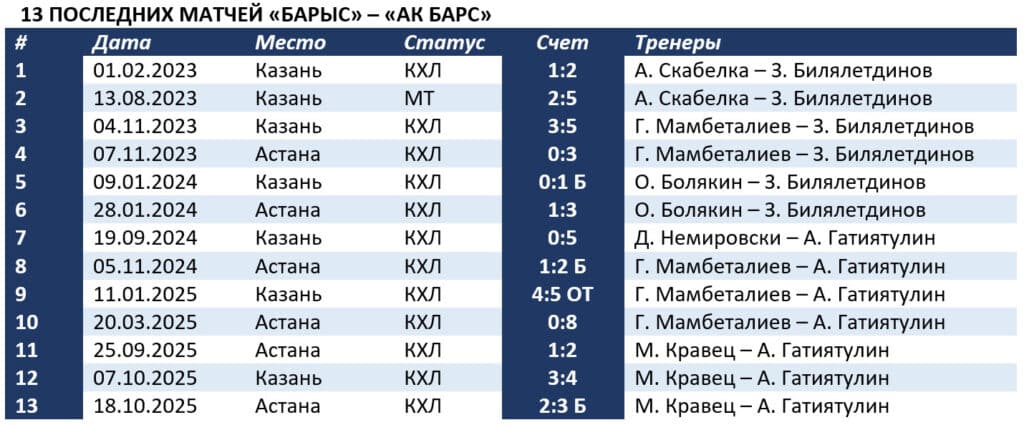 13 ПОСЛЕДНИХ МАТЧЕЙ «БАРЫС» – «АК БАРС»

| # | Дата | Место | Статус | Счет | Тренеры |
|---|---|---|---|---|---|
| 1 | 01.02.2023 | Казань | КХЛ | 1:2 | А. Скабелка – З. Билялетдинов |
| 2 | 13.08.2023 | Казань | МТ | 2:5 | А. Скабелка – З. Билялетдинов |
| 3 | 04.11.2023 | Казань | КХЛ | 3:5 | Г. Мамбеталиев – З. Билялетдинов |
| 4 | 07.11.2023 | Астана | КХЛ | 0:3 | Г. Мамбеталиев – З. Билялетдинов |
| 5 | 09.01.2024 | Казань | КХЛ | 0:1 Б | О. Болякин – З. Билялетдинов |
| 6 | 28.01.2024 | Астана | КХЛ | 1:3 | О. Болякин – З. Билялетдинов |
| 7 | 19.09.2024 | Казань | КХЛ | 0:5 | Д. Немировски – А. Гатиятулин |
| 8 | 05.11.2024 | Астана | КХЛ | 1:2 Б | Г. Мамбеталиев – А. Гатиятулин |
| 9 | 11.01.2025 | Казань | КХЛ | 4:5 ОТ | Г. Мамбеталиев – А. Гатиятулин |
| 10 | 20.03.2025 | Астана | КХЛ | 0:8 | Г. Мамбеталиев – А. Гатиятулин |
| 11 | 25.09.2025 | Астана | КХЛ | 1:2 | М. Кравец – А. Гатиятулин |
| 12 | 07.10.2025 | Казань | КХЛ | 3:4 | М. Кравец – А. Гатиятулин |
| 13 | 18.10.2025 | Астана | КХЛ | 2:3 Б | М. Кравец – А. Гатиятулин |